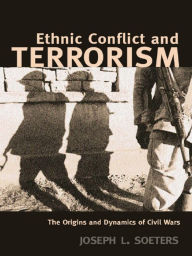 Ethnic Conflict and
TERRORISM

The Origins and Dynamics of Civil Wars

JOSEPH L. SOETERS